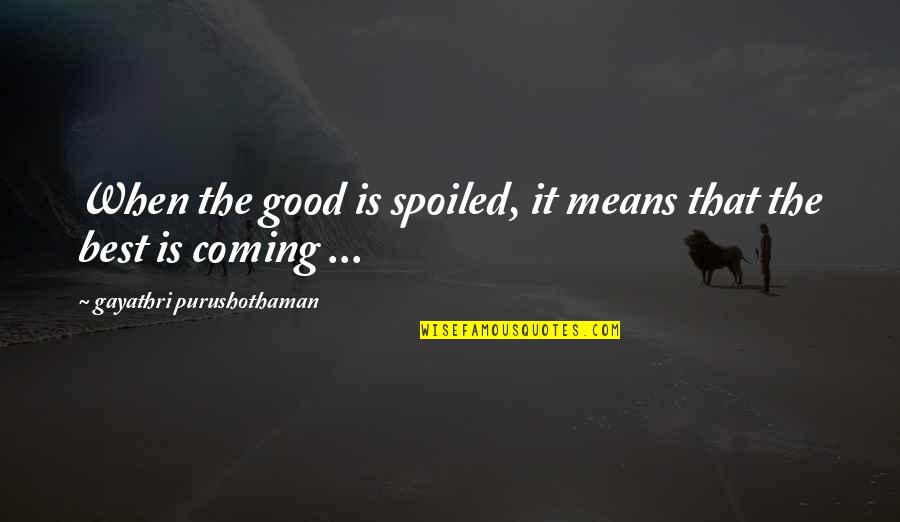 When the good is spoiled, it means that the best is coming ...

~ gayathri purushothaman

WISEFAMOUSQUOTES.COM